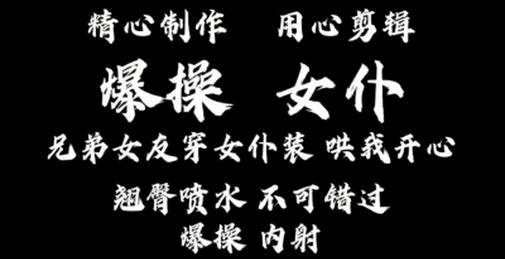 精心制作　用心剪辑

爆操 女仆

兄弟女友穿女仆装 哄我开心

翘臀喷水 不可错过

爆操 内射